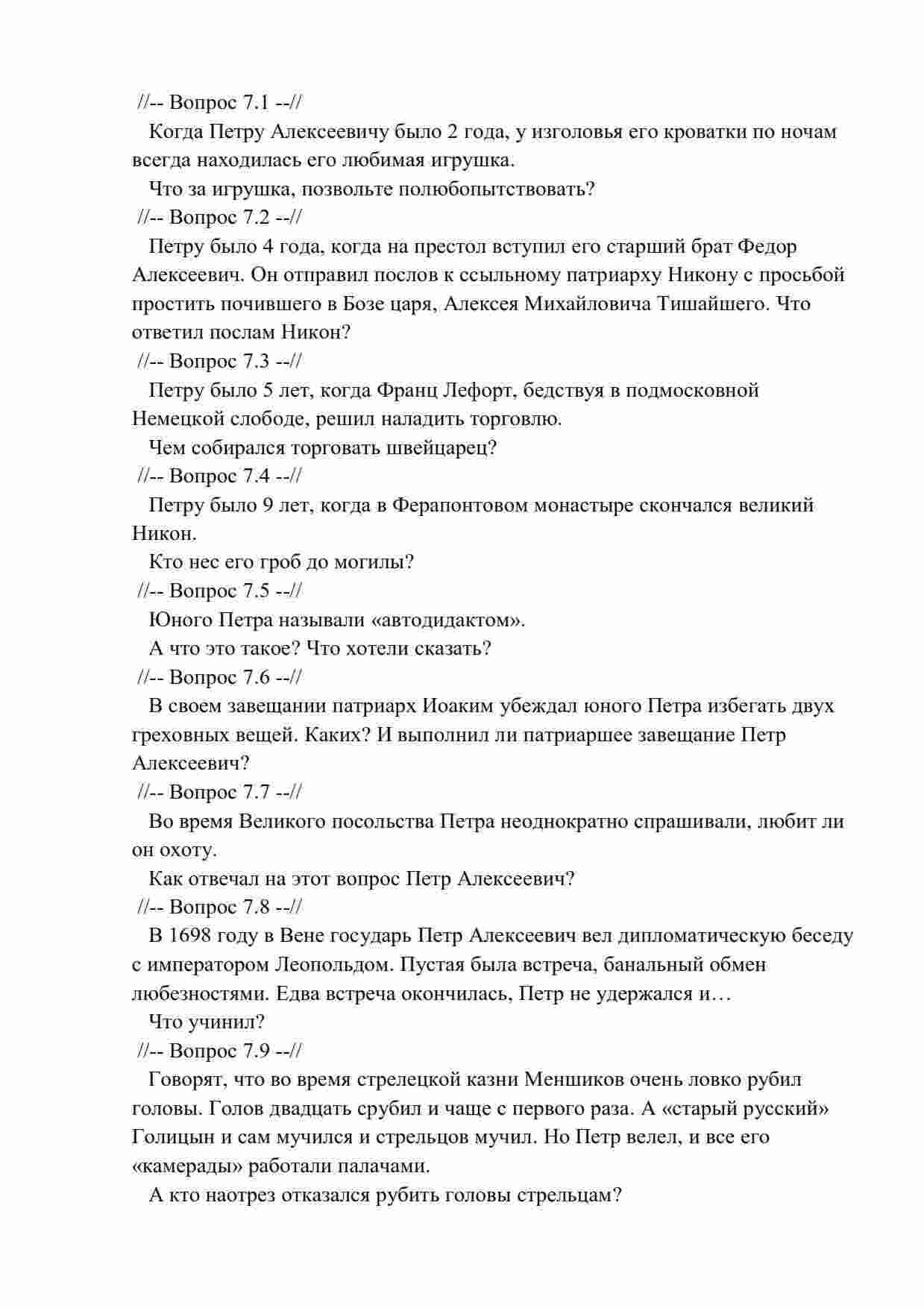 //-- Вопрос 7.1 --//

Когда Петру Алексеевичу было 2 года, у изголовья его кроватки по ночам всегда находилась его любимая игрушка.

Что за игрушка, позвольте полюбопытствовать?

//-- Вопрос 7.2 --//

Петру было 4 года, когда на престол вступил его старший брат Федор Алексеевич. Он отправил послов к ссыльному патриарху Никону с просьбой простить почившего в Бозе царя, Алексея Михайловича Тишайшего. Что ответил послам Никон?

//-- Вопрос 7.3 --//

Петру было 5 лет, когда Франц Лефорт, бедствуя в подмосковной Немецкой слободе, решил наладить торговлю.

Чем собирался торговать швейцарец?

//-- Вопрос 7.4 --//

Петру было 9 лет, когда в Ферапонтовом монастыре скончался великий Никон.

Кто нес его гроб до могилы?

//-- Вопрос 7.5 --//

Юного Петра называли «автодидактом».

А что это такое? Что хотели сказать?

//-- Вопрос 7.6 --//

В своем завещании патриарх Иоаким убеждал юного Петра избегать двух греховных вещей. Каких? И выполнил ли патриаршее завещание Петр Алексеевич?

//-- Вопрос 7.7 --//

Во время Великого посольства Петра неоднократно спрашивали, любит ли он охоту.

Как отвечал на этот вопрос Петр Алексеевич?

//-- Вопрос 7.8 --//

В 1698 году в Вене государь Петр Алексеевич вел дипломатическую беседу с императором Леопольдом. Пустая была встреча, банальный обмен любезностями. Едва встреча окончилась, Петр не удержался и…

Что учинил?

//-- Вопрос 7.9 --//

Говорят, что во время стрелецкой казни Меншиков очень ловко рубил головы. Голов двадцать срубил и чаще с первого раза. А «старый русский» Голицын и сам мучился и стрельцов мучил. Но Петр велел, и все его «камерады» работали палачами.

А кто наотрез отказался рубить головы стрельцам?